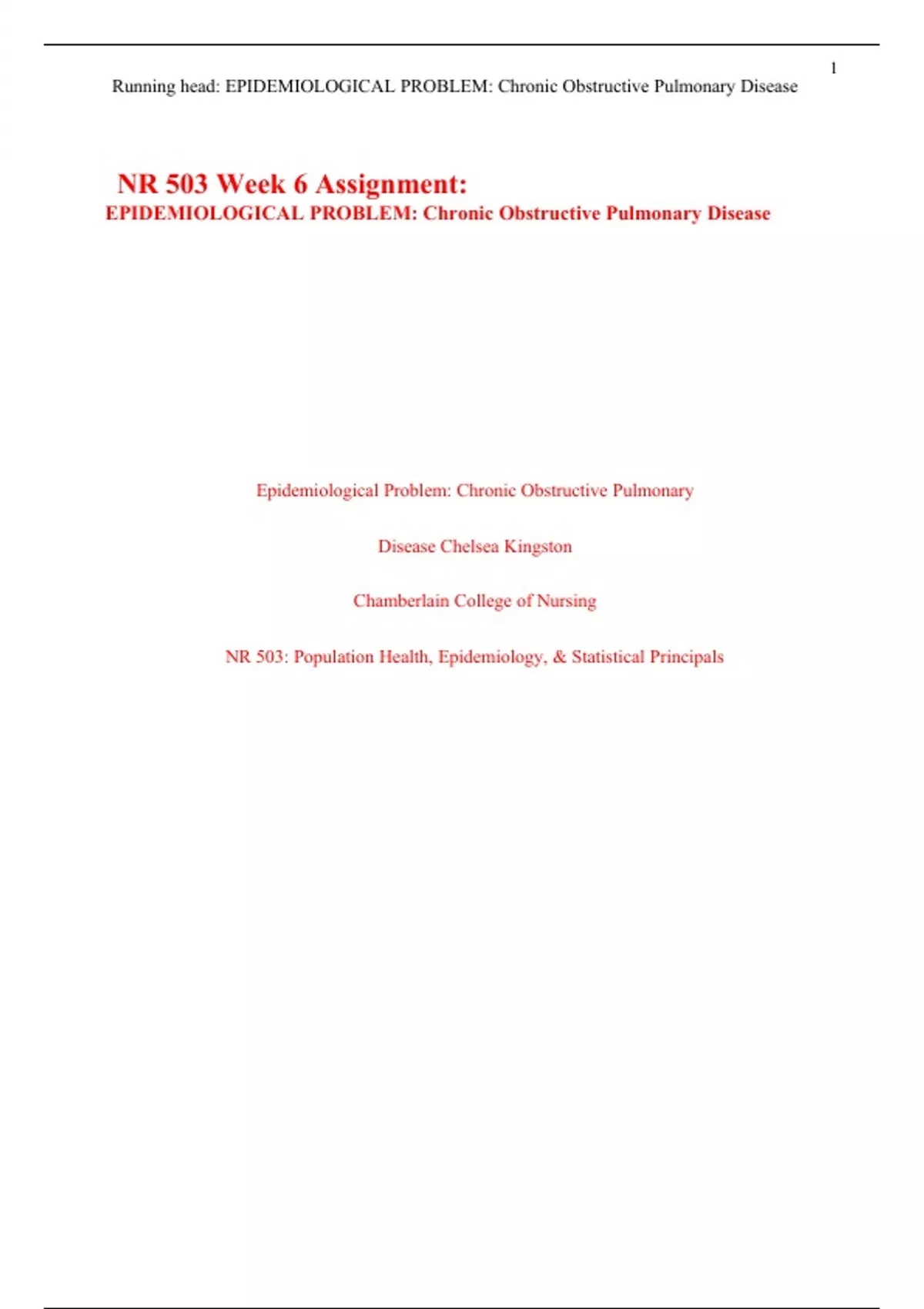 1

Running head: EPIDEMIOLOGICAL PROBLEM: Chronic Obstructive Pulmonary Disease

NR 503 Week 6 Assignment:
EPIDEMIOLOGICAL PROBLEM: Chronic Obstructive Pulmonary Disease

Epidemiological Problem: Chronic Obstructive Pulmonary

Disease Chelsea Kingston

Chamberlain College of Nursing

NR 503: Population Health, Epidemiology, & Statistical Principals